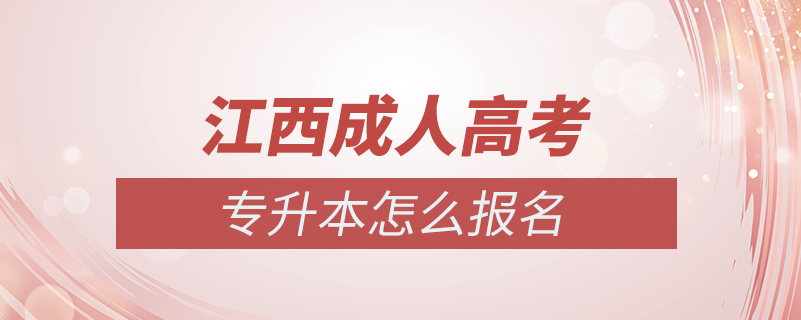 江西成人高考

专升本怎么报名